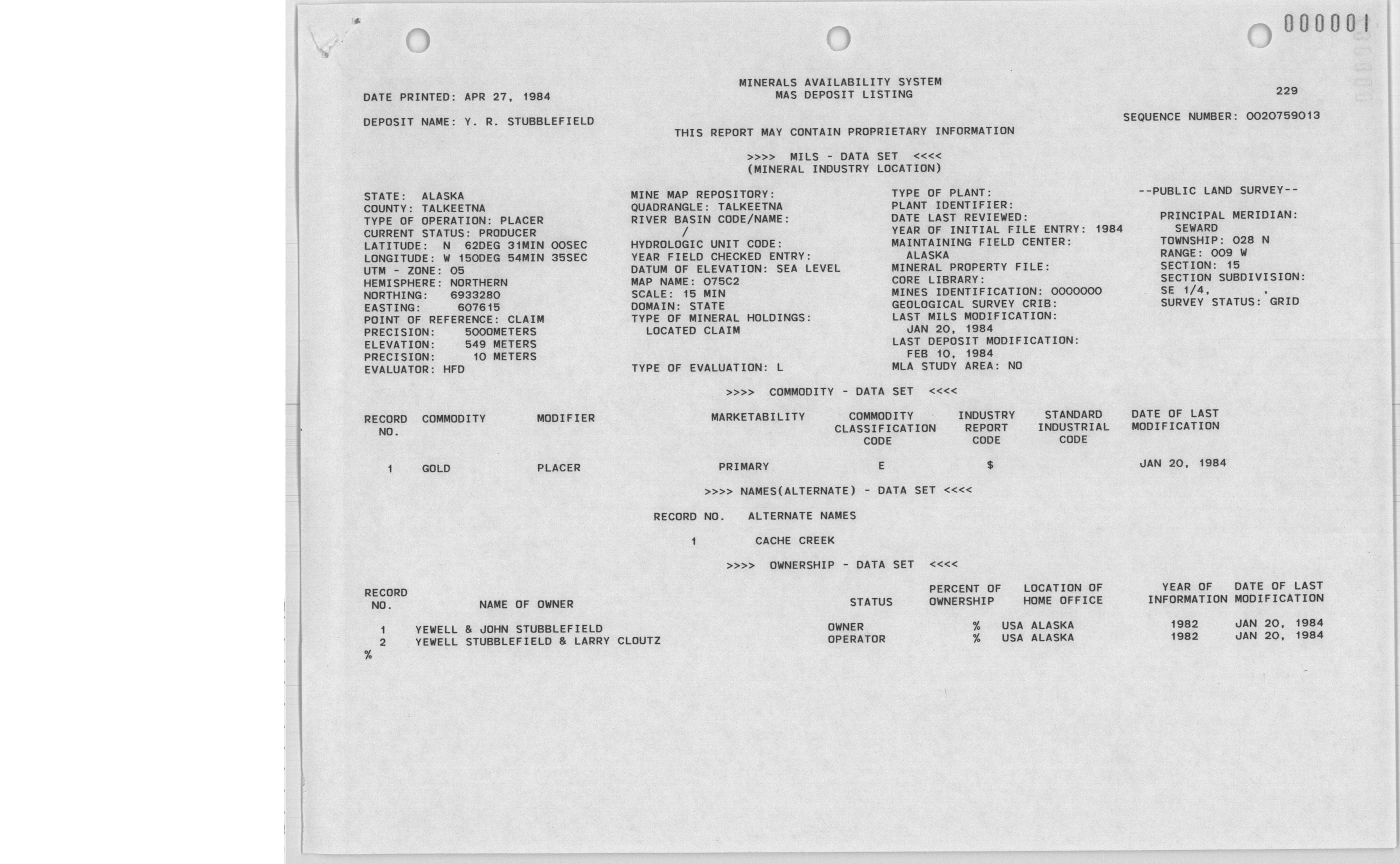 000001

MINERALS AVAILABILITY SYSTEM
MAS DEPOSIT LISTING

DATE PRINTED: APR 27, 1984

229

DEPOSIT NAME: Y. R. STUBBLEFIELD

SEQUENCE NUMBER: 0020759013

THIS REPORT MAY CONTAIN PROPRIETARY INFORMATION

>>>> MILS - DATA SET <<<<
(MINERAL INDUSTRY LOCATION)

STATE: ALASKA
COUNTY: TALKEETNA
TYPE OF OPERATION: PLACER
CURRENT STATUS: PRODUCER
LATITUDE: N 62DEG 31MIN 00SEC
LONGITUDE: W 150DEG 54MIN 35SEC
UTM - ZONE: 05
HEMISPHERE: NORTHERN
NORTHING: 6933280
EASTING: 607615
POINT OF REFERENCE: CLAIM
PRECISION: 5000METERS
ELEVATION: 549 METERS
PRECISION: 10 METERS
EVALUATOR: HFD

MINE MAP REPOSITORY:
QUADRANGLE: TALKEETNA
RIVER BASIN CODE/NAME:
/
HYDROLOGIC UNIT CODE:
YEAR FIELD CHECKED ENTRY:
DATUM OF ELEVATION: SEA LEVEL
MAP NAME: 075C2
SCALE: 15 MIN
DOMAIN: STATE
TYPE OF MINERAL HOLDINGS:
LOCATED CLAIM

TYPE OF EVALUATION: L

TYPE OF PLANT:
PLANT IDENTIFIER:
DATE LAST REVIEWED:
YEAR OF INITIAL FILE ENTRY: 1984
MAINTAINING FIELD CENTER:
ALASKA
MINERAL PROPERTY FILE:
CORE LIBRARY:
MINES IDENTIFICATION: 0000000
GEOLOGICAL SURVEY CRIB:
LAST MILS MODIFICATION:
JAN 20, 1984
LAST DEPOSIT MODIFICATION:
FEB 10, 1984
MLA STUDY AREA: NO

--PUBLIC LAND SURVEY--

PRINCIPAL MERIDIAN:
SEWARD
TOWNSHIP: 028 N
RANGE: 009 W
SECTION: 15
SECTION SUBDIVISION:
SE 1/4, ,
SURVEY STATUS: GRID

>>>> COMMODITY - DATA SET <<<<

| RECORD NO. | COMMODITY | MODIFIER | MARKETABILITY | COMMODITY CLASSIFICATION CODE | INDUSTRY REPORT CODE | STANDARD INDUSTRIAL CODE | DATE OF LAST MODIFICATION |
|---|---|---|---|---|---|---|---|
| 1 | GOLD | PLACER | PRIMARY | E | $ | | JAN 20, 1984 |

>>>> NAMES(ALTERNATE) - DATA SET <<<<

| RECORD NO. | ALTERNATE NAMES |
|---|---|
| 1 | CACHE CREEK |

>>>> OWNERSHIP - DATA SET <<<<

| RECORD NO. | NAME OF OWNER | STATUS | PERCENT OF OWNERSHIP | LOCATION OF HOME OFFICE | YEAR OF INFORMATION | DATE OF LAST MODIFICATION |
|---|---|---|---|---|---|---|
| 1 | YEWELL & JOHN STUBBLEFIELD | OWNER | % | USA ALASKA | 1982 | JAN 20, 1984 |
| 2 | YEWELL STUBBLEFIELD & LARRY CLOUTZ | OPERATOR | % | USA ALASKA | 1982 | JAN 20, 1984 |

%